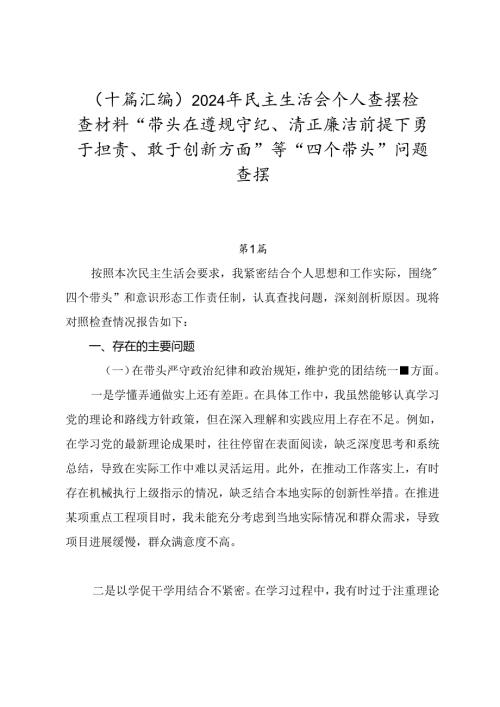 （十篇汇编）2024年民主生活会个人查摆检查材料“带头在遵规守纪、清正廉洁前提下勇于担责、敢于创新方面”等“四个带头”问题查摆

第1篇

按照本次民主生活会要求，我紧密结合个人思想和工作实际，围绕"四个带头”和意识形态工作责任制，认真查找问题，深刻剖析原因。现将对照检查情况报告如下：

一、存在的主要问题

（一）在带头严守政治纪律和政治规矩，维护党的团结统一■方面。

一是学懂弄通做实上还有差距。在具体工作中，我虽然能够认真学习党的理论和路线方针政策，但在深入理解和实践应用上存在不足。例如，在学习党的最新理论成果时，往往停留在表面阅读，缺乏深度思考和系统总结，导致在实际工作中难以灵活运用。此外，在推动工作落实上，有时存在机械执行上级指示的情况，缺乏结合本地实际的创新性举措。在推进某项重点工程项目时，我未能充分考虑到当地实际情况和群众需求，导致项目进展缓慢，群众满意度不高。

二是以学促干学用结合不紧密。在学习过程中，我有时过于注重理论